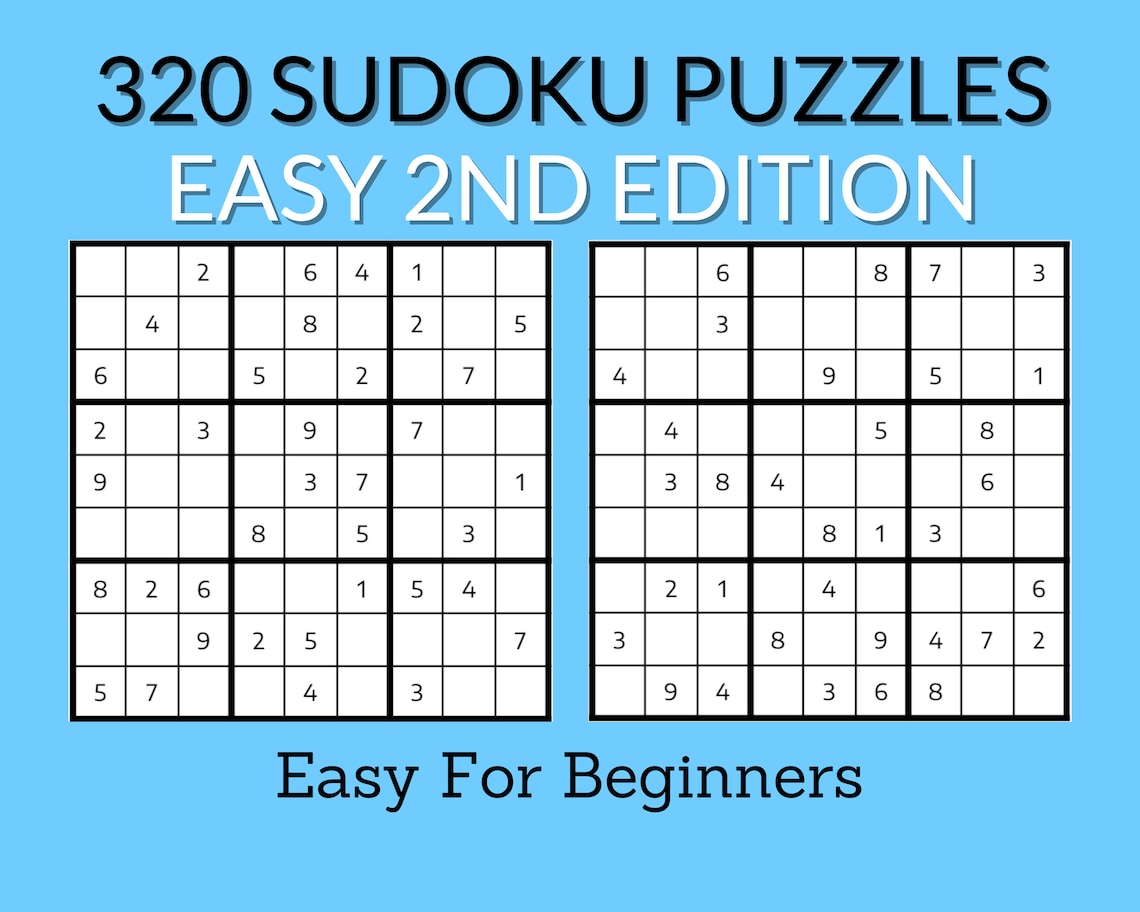 320 SUDOKU PUZZLES
EASY 2ND EDITION

|   |   |   |   |   |   |   |   |   |
|---|---|---|---|---|---|---|---|---|
|   |   | 2 |   | 6 | 4 | 1 |   |   |
|   | 4 |   |   | 8 |   | 2 |   | 5 |
| 6 |   |   | 5 |   | 2 |   | 7 |   |
| 2 |   | 3 |   | 9 |   | 7 |   |   |
| 9 |   |   |   | 3 | 7 |   |   | 1 |
|   |   |   | 8 |   | 5 |   | 3 |   |
| 8 | 2 | 6 |   |   | 1 | 5 | 4 |   |
|   |   | 9 | 2 | 5 |   |   |   | 7 |
| 5 | 7 |   |   | 4 |   | 3 |   |   |

|   |   |   |   |   |   |   |   |   |
|---|---|---|---|---|---|---|---|---|
|   |   | 6 |   |   | 8 | 7 |   | 3 |
|   |   | 3 |   |   |   |   |   |   |
| 4 |   |   |   | 9 |   | 5 |   | 1 |
|   | 4 |   |   |   | 5 |   | 8 |   |
|   | 3 | 8 | 4 |   |   |   | 6 |   |
|   |   |   |   | 8 | 1 | 3 |   |   |
|   | 2 | 1 |   | 4 |   |   |   | 6 |
| 3 |   |   | 8 |   | 9 | 4 | 7 | 2 |
|   | 9 | 4 |   | 3 | 6 | 8 |   |   |

Easy For Beginners